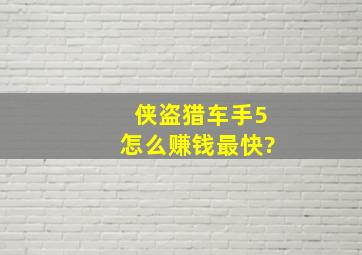 侠盗猎车手5
怎么赚钱最快?